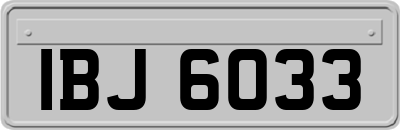 IBJ 6033